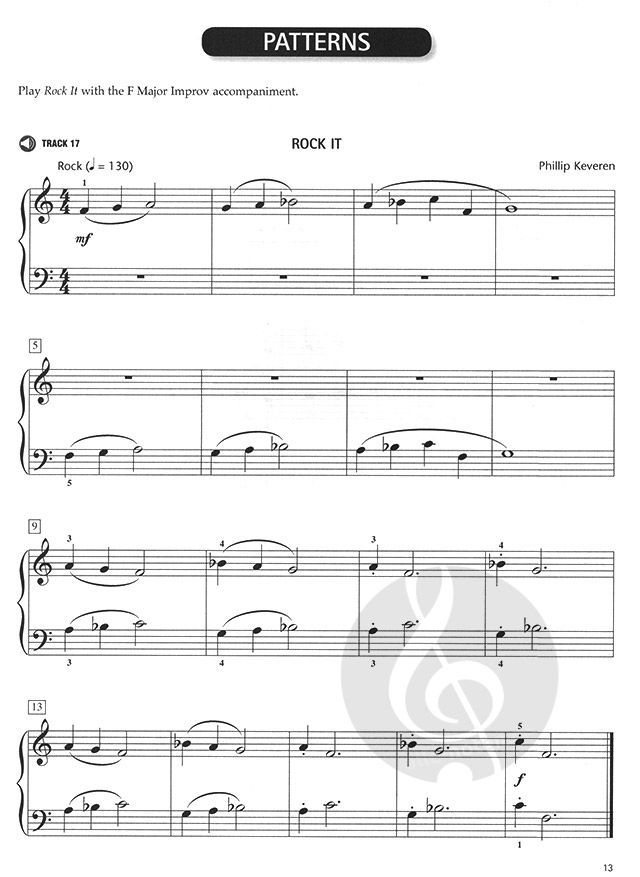 PATTERNS

Play Rock It with the F Major Improv accompaniment.

TRACK 17

ROCK IT

Rock (♩ = 130)

Phillip Keveren

1

mf

5

5

9

3

4

3

4

3

4

3

4

13

5

f

1

13